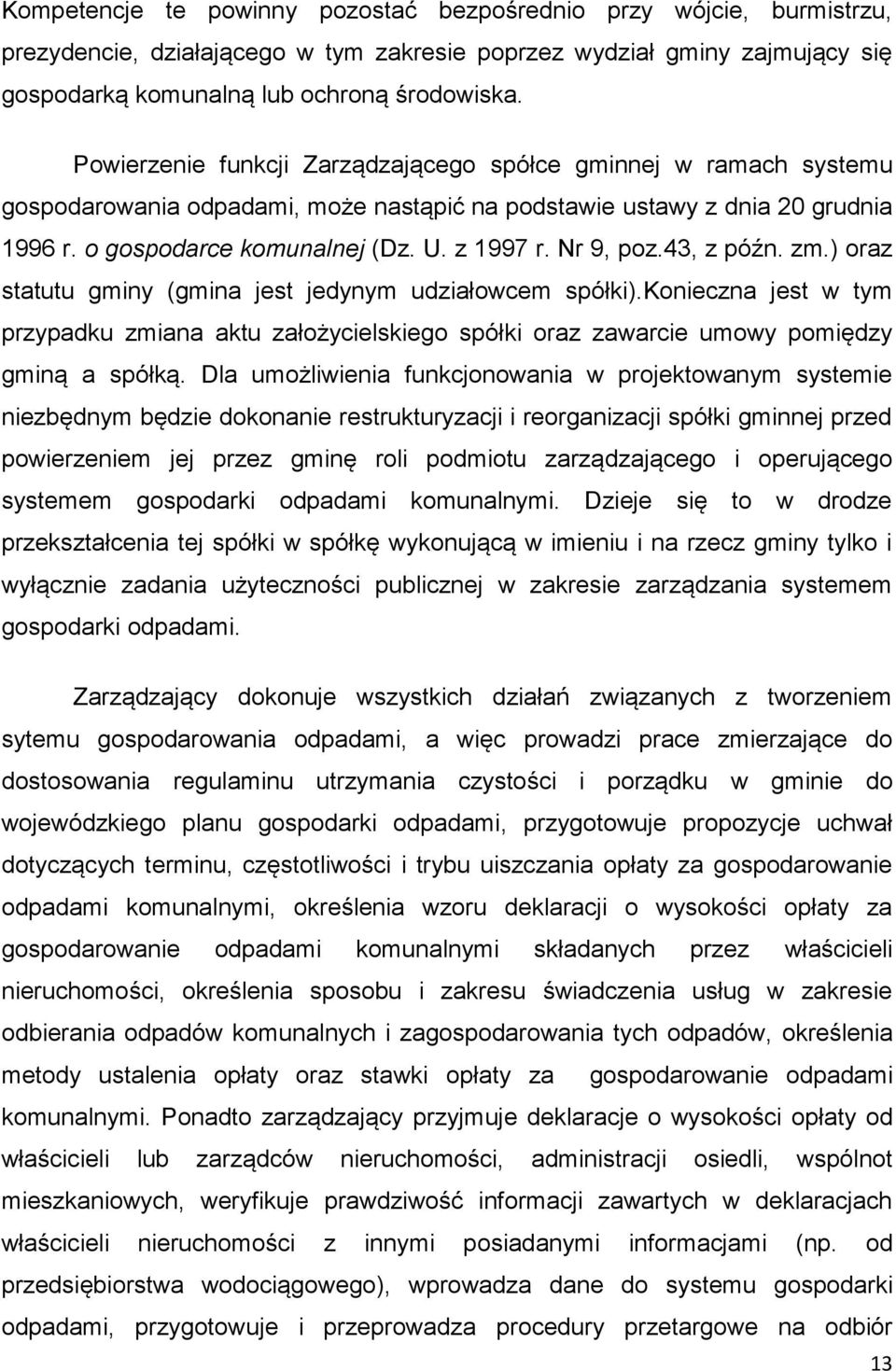 Kompetencje te powinny pozostać bezpośrednio przy wójcie, burmistrzu, prezydencie, działającego w tym zakresie poprzez wydział gminy zajmujący się gospodarką komunalną lub ochroną środowiska.

Powierzenie funkcji Zarządzającego spółce gminnej w ramach systemu gospodarowania odpadami, może nastąpić na podstawie ustawy z dnia 20 grudnia 1996 r. o gospodarce komunalnej (Dz. U. z 1997 r. Nr 9, poz.43, z późn. zm.) oraz statutu gminy (gmina jest jedynym udziałowcem spółki).Konieczna jest w tym przypadku zmiana aktu założycielskiego spółki oraz zawarcie umowy pomiędzy gminą a spółką. Dla umożliwienia funkcjonowania w projektowanym systemie niezbędnym będzie dokonanie restrukturyzacji i reorganizacji spółki gminnej przed powierzeniem jej przez gminę roli podmiotu zarządzającego i operującego systemem gospodarki odpadami komunalnymi. Dzieje się to w drodze przekształcenia tej spółki w spółkę wykonującą w imieniu i na rzecz gminy tylko i wyłącznie zadania użyteczności publicznej w zakresie zarządzania systemem gospodarki odpadami.

Zarządzający dokonuje wszystkich działań związanych z tworzeniem sytemu gospodarowania odpadami, a więc prowadzi prace zmierzające do dostosowania regulaminu utrzymania czystości i porządku w gminie do wojewódzkiego planu gospodarki odpadami, przygotowuje propozycje uchwał dotyczących terminu, częstotliwości i trybu uiszczania opłaty za gospodarowanie odpadami komunalnymi, określenia wzoru deklaracji o wysokości opłaty za gospodarowanie odpadami komunalnymi składanych przez właścicieli nieruchomości, określenia sposobu i zakresu świadczenia usług w zakresie odbierania odpadów komunalnych i zagospodarowania tych odpadów, określenia metody ustalenia opłaty oraz stawki opłaty za gospodarowanie odpadami komunalnymi. Ponadto zarządzający przyjmuje deklaracje o wysokości opłaty od właścicieli lub zarządców nieruchomości, administracji osiedli, wspólnot mieszkaniowych, weryfikuje prawdziwość informacji zawartych w deklaracjach właścicieli nieruchomości z innymi posiadanymi informacjami (np. od przedsiębiorstwa wodociągowego), wprowadza dane do systemu gospodarki odpadami, przygotowuje i przeprowadza procedury przetargowe na odbiór

13